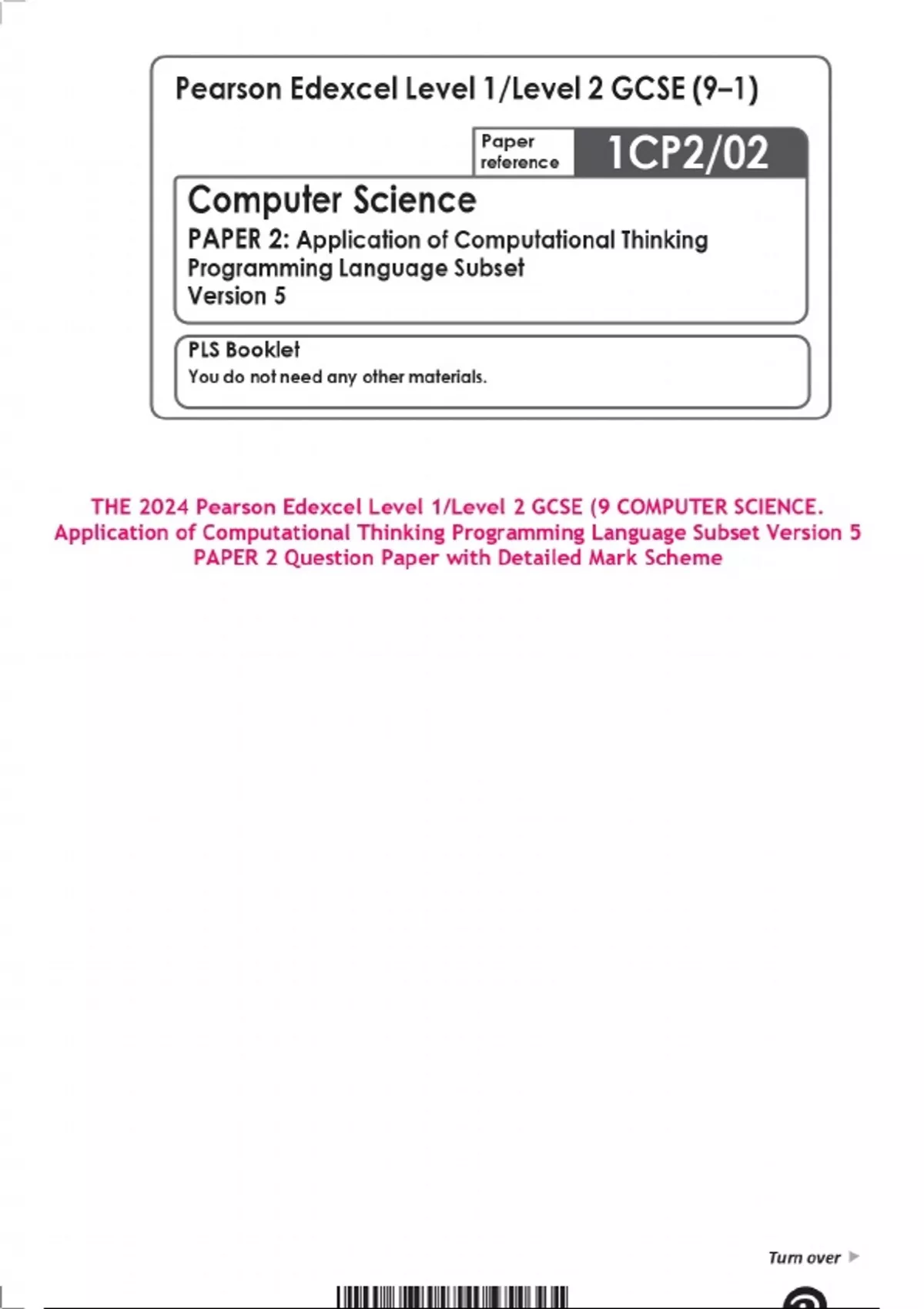 Pearson Edexcel Level 1/Level 2 GCSE (9–1)

Paper reference 1CP2/02

Computer Science

PAPER 2: Application of Computational Thinking
Programming Language Subset
Version 5

PLS Booklet
You do not need any other materials.

THE 2024 Pearson Edexcel Level 1/Level 2 GCSE (9 COMPUTER SCIENCE. Application of Computational Thinking Programming Language Subset Version 5 PAPER 2 Question Paper with Detailed Mark Scheme

Turn over